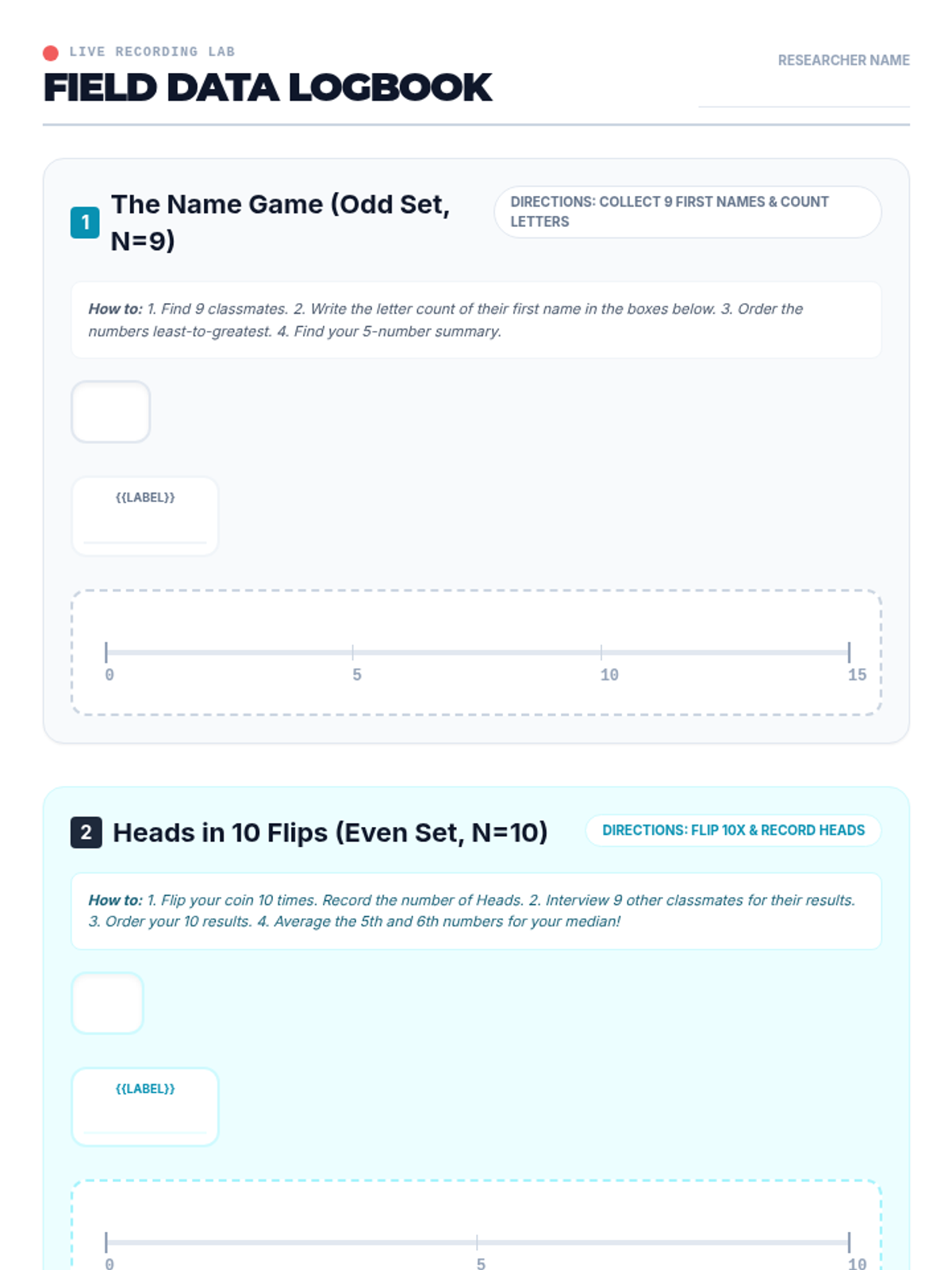 LIVE RECORDING LAB
FIELD DATA LOGBOOK

RESEARCHER NAME

1 The Name Game (Odd Set, N=9)

DIRECTIONS: COLLECT 9 FIRST NAMES & COUNT LETTERS

How to: 1. Find 9 classmates. 2. Write the letter count of their first name in the boxes below. 3. Order the numbers least-to-greatest. 4. Find your 5-number summary.

{{LABEL}}

0 5 10 15

2 Heads in 10 Flips (Even Set, N=10)

DIRECTIONS: FLIP 10X & RECORD HEADS

How to: 1. Flip your coin 10 times. Record the number of Heads. 2. Interview 9 other classmates for their results. 3. Order your 10 results. 4. Average the 5th and 6th numbers for your median!

{{LABEL}}

0 5 10